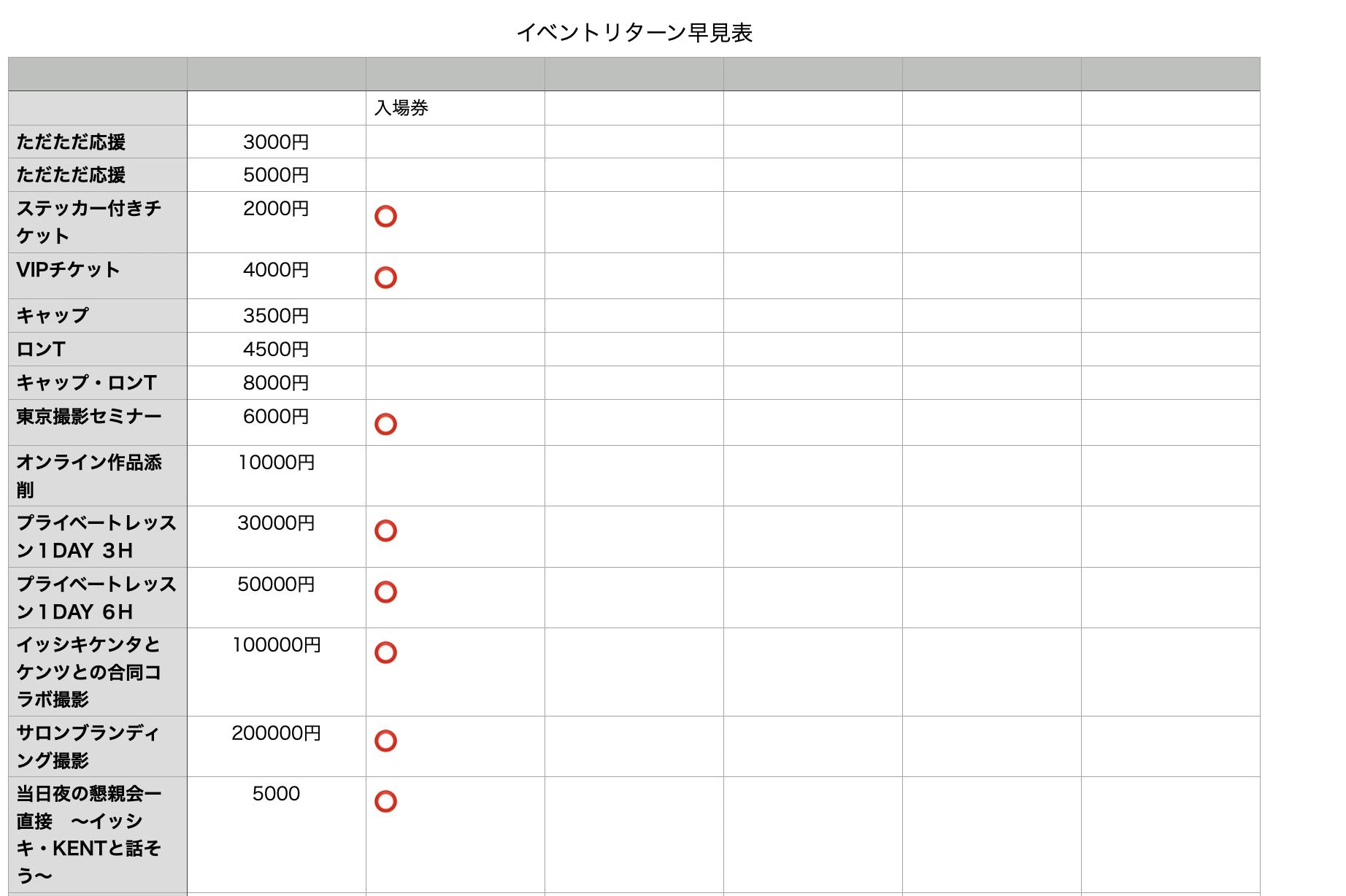 イベントリターン早見表

| | | | | | | |
|---|---|---|---|---|---|---|
| | | 入場券 | | | | |
| ただただ応援 | 3000円 | | | | | |
| ただただ応援 | 5000円 | | | | | |
| ステッカー付きチケット | 2000円 | ○ | | | | |
| VIPチケット | 4000円 | ○ | | | | |
| キャップ | 3500円 | | | | | |
| ロンT | 4500円 | | | | | |
| キャップ・ロンT | 8000円 | | | | | |
| 東京撮影セミナー | 6000円 | ○ | | | | |
| オンライン作品添削 | 10000円 | | | | | |
| プライベートレッスン１DAY ３H | 30000円 | ○ | | | | |
| プライベートレッスン１DAY ６H | 50000円 | ○ | | | | |
| イッシキケンタとケンツとの合同コラボ撮影 | 100000円 | ○ | | | | |
| サロンブランディング撮影 | 200000円 | ○ | | | | |
| 当日夜の懇親会ー直接　〜イッシキ・KENTと話そう〜 | 5000 | ○ | | | | |